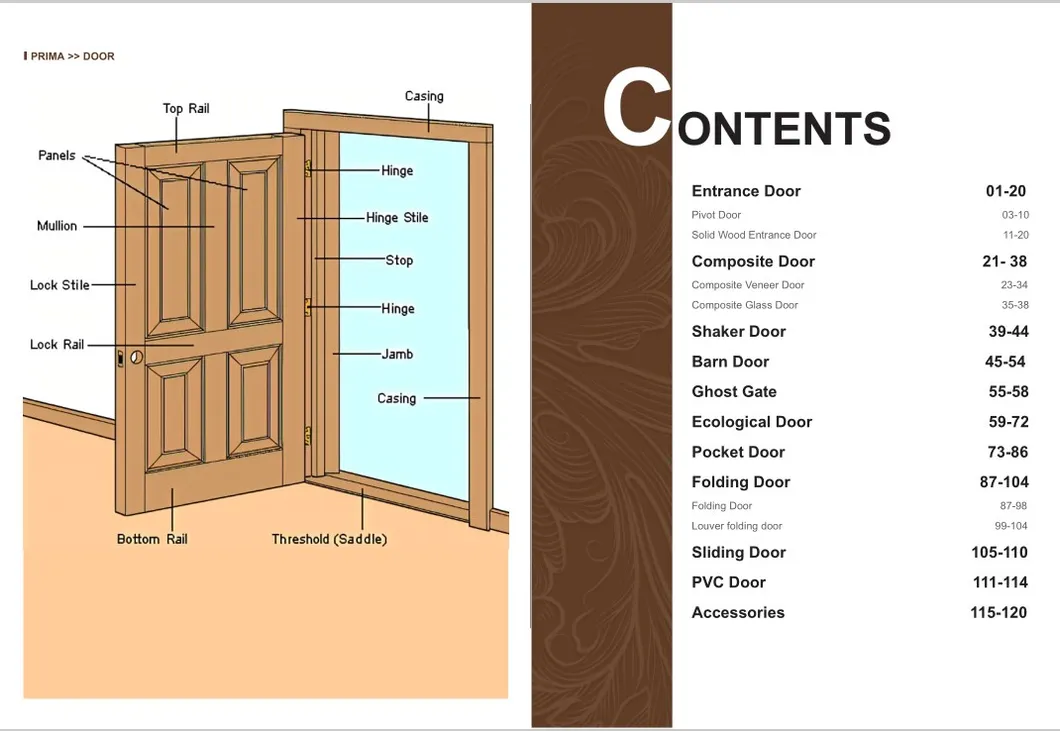 PRIMA >> DOOR

Top Rail
Casing
Panels
Hinge
Mullion
Hinge Stile
Stop
Lock Stile
Hinge
Lock Rail
Jamb
Casing
Bottom Rail
Threshold (Saddle)

CONTENTS

| | |
|---|---|
| Entrance Door | 01-20 |
| Pivot Door | 03-10 |
| Solid Wood Entrance Door | 11-20 |
| Composite Door | 21- 38 |
| Composite Veneer Door | 23-34 |
| Composite Glass Door | 35-38 |
| Shaker Door | 39-44 |
| Barn Door | 45-54 |
| Ghost Gate | 55-58 |
| Ecological Door | 59-72 |
| Pocket Door | 73-86 |
| Folding Door | 87-104 |
| Folding Door | 87-98 |
| Louver folding door | 99-104 |
| Sliding Door | 105-110 |
| PVC Door | 111-114 |
| Accessories | 115-120 |